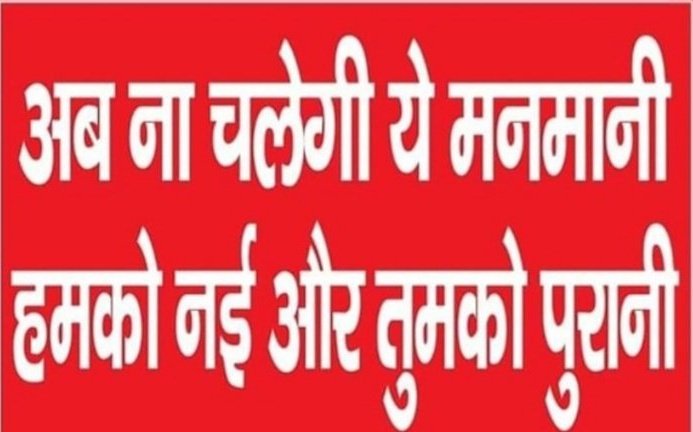 अब ना चलेगी ये मनमानी
हमको नई और तुमको पुरानी